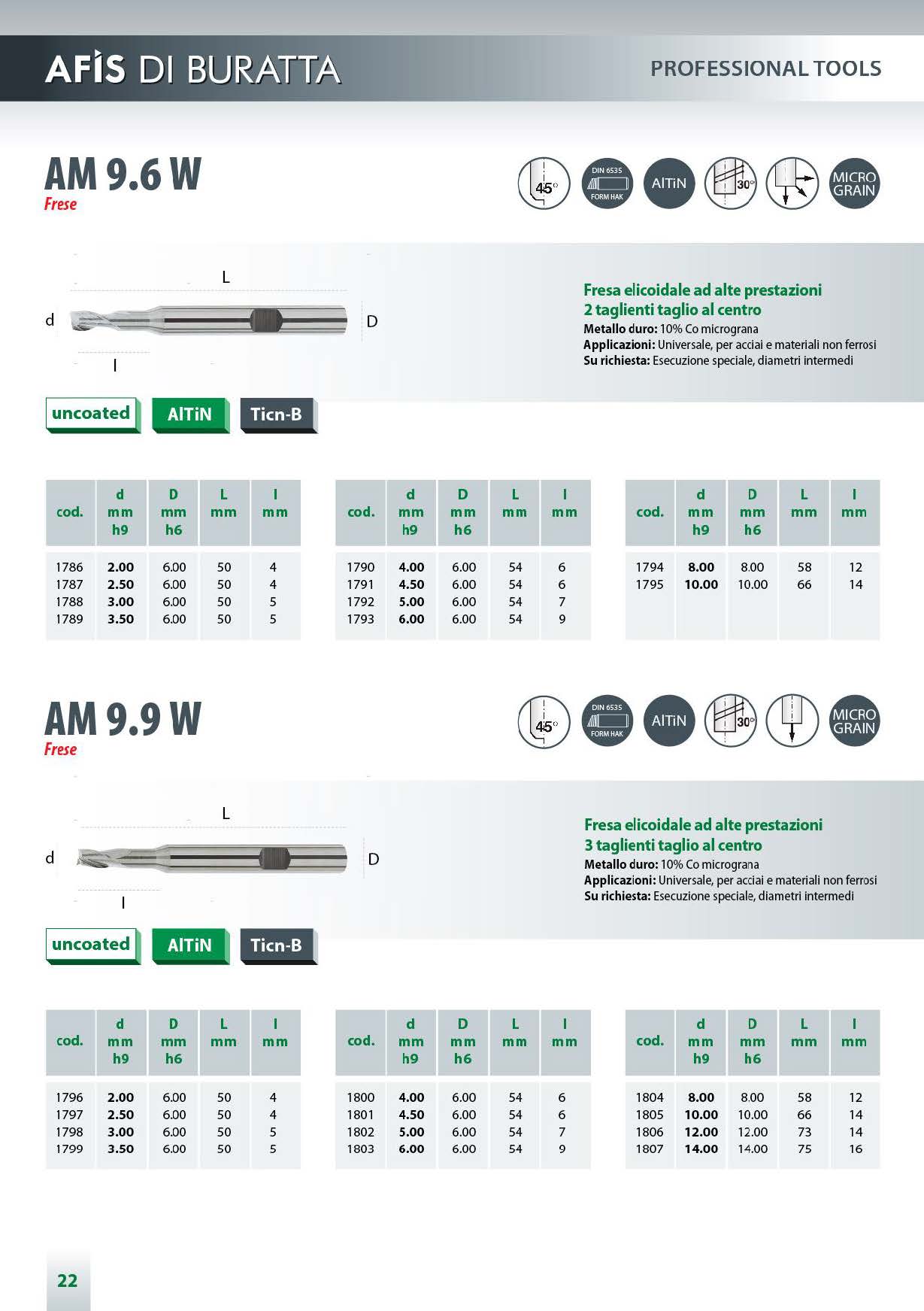 AFIS DI BURATTA

PROFESSIONAL TOOLS

AM 9.6 W
Frese

45° DIN 6535 FORM HAK AlTiN 30° MICRO GRAIN

L
d D
l

Fresa elicoidale ad alte prestazioni
2 taglienti taglio al centro
Metallo duro: 10% Co micrograna
Applicazioni: Universale, per acciai e materiali non ferrosi
Su richiesta: Esecuzione speciale, diametri intermedi

uncoated AlTiN Ticn-B

| cod. | d mm h9 | D mm h6 | L mm | l mm |
|---|---|---|---|---|
| 1786 | 2.00 | 6.00 | 50 | 4 |
| 1787 | 2.50 | 6.00 | 50 | 4 |
| 1788 | 3.00 | 6.00 | 50 | 5 |
| 1789 | 3.50 | 6.00 | 50 | 5 |

| cod. | d mm h9 | D mm h6 | L mm | l mm |
|---|---|---|---|---|
| 1790 | 4.00 | 6.00 | 54 | 6 |
| 1791 | 4.50 | 6.00 | 54 | 6 |
| 1792 | 5.00 | 6.00 | 54 | 7 |
| 1793 | 6.00 | 6.00 | 54 | 9 |

| cod. | d mm h9 | D mm h6 | L mm | l mm |
|---|---|---|---|---|
| 1794 | 8.00 | 8.00 | 58 | 12 |
| 1795 | 10.00 | 10.00 | 66 | 14 |

AM 9.9 W
Frese

45° DIN 6535 FORM HAK AlTiN 30° MICRO GRAIN

L
d D
l

Fresa elicoidale ad alte prestazioni
3 taglienti taglio al centro
Metallo duro: 10% Co micrograna
Applicazioni: Universale, per acciai e materiali non ferrosi
Su richiesta: Esecuzione speciale, diametri intermedi

uncoated AlTiN Ticn-B

| cod. | d mm h9 | D mm h6 | L mm | l mm |
|---|---|---|---|---|
| 1796 | 2.00 | 6.00 | 50 | 4 |
| 1797 | 2.50 | 6.00 | 50 | 4 |
| 1798 | 3.00 | 6.00 | 50 | 5 |
| 1799 | 3.50 | 6.00 | 50 | 5 |

| cod. | d mm h9 | D mm h6 | L mm | l mm |
|---|---|---|---|---|
| 1800 | 4.00 | 6.00 | 54 | 6 |
| 1801 | 4.50 | 6.00 | 54 | 6 |
| 1802 | 5.00 | 6.00 | 54 | 7 |
| 1803 | 6.00 | 6.00 | 54 | 9 |

| cod. | d mm h9 | D mm h6 | L mm | l mm |
|---|---|---|---|---|
| 1804 | 8.00 | 8.00 | 58 | 12 |
| 1805 | 10.00 | 10.00 | 66 | 14 |
| 1806 | 12.00 | 12.00 | 73 | 14 |
| 1807 | 14.00 | 14.00 | 75 | 16 |

22